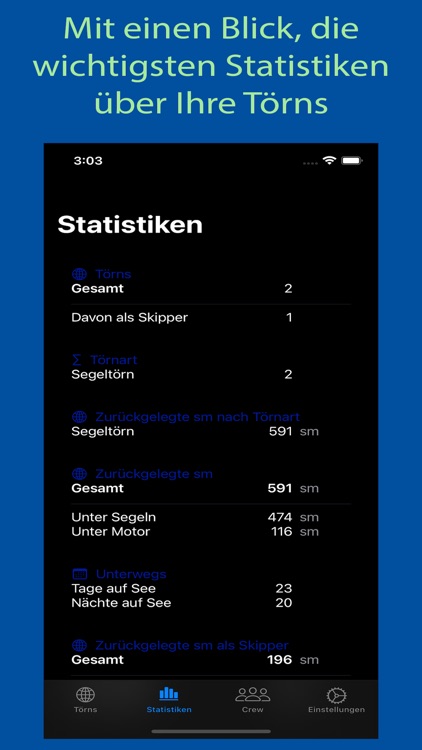 Mit einen Blick, die wichtigsten Statistiken über Ihre Törns

3:03

Statistiken

Törns
Gesamt 2

Davon als Skipper 1

∑ Törnart
Segeltörn 2

Zurückgelegte sm nach Törnart
Segeltörn 591 sm

Zurückgelegte sm
Gesamt 591 sm

Unter Segeln 474 sm
Unter Motor 116 sm

Unterwegs
Tage auf See 23
Nächte auf See 20

Zurückgelegte sm als Skipper
Gesamt 196 sm

Törns Statistiken Crew Einstellungen